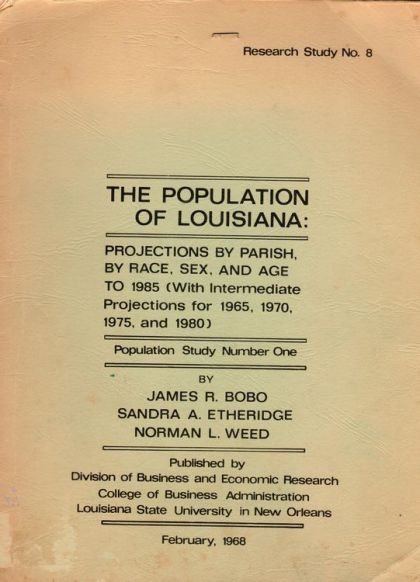 Research Study No. 8

THE POPULATION OF LOUISIANA:

PROJECTIONS BY PARISH, BY RACE, SEX, AND AGE TO 1985 (With Intermediate Projections for 1965, 1970, 1975, and 1980)

Population Study Number One

BY

JAMES R. BOBO
SANDRA A. ETHERIDGE
NORMAN L. WEED

Published by
Division of Business and Economic Research
College of Business Administration
Louisiana State University in New Orleans

February, 1968